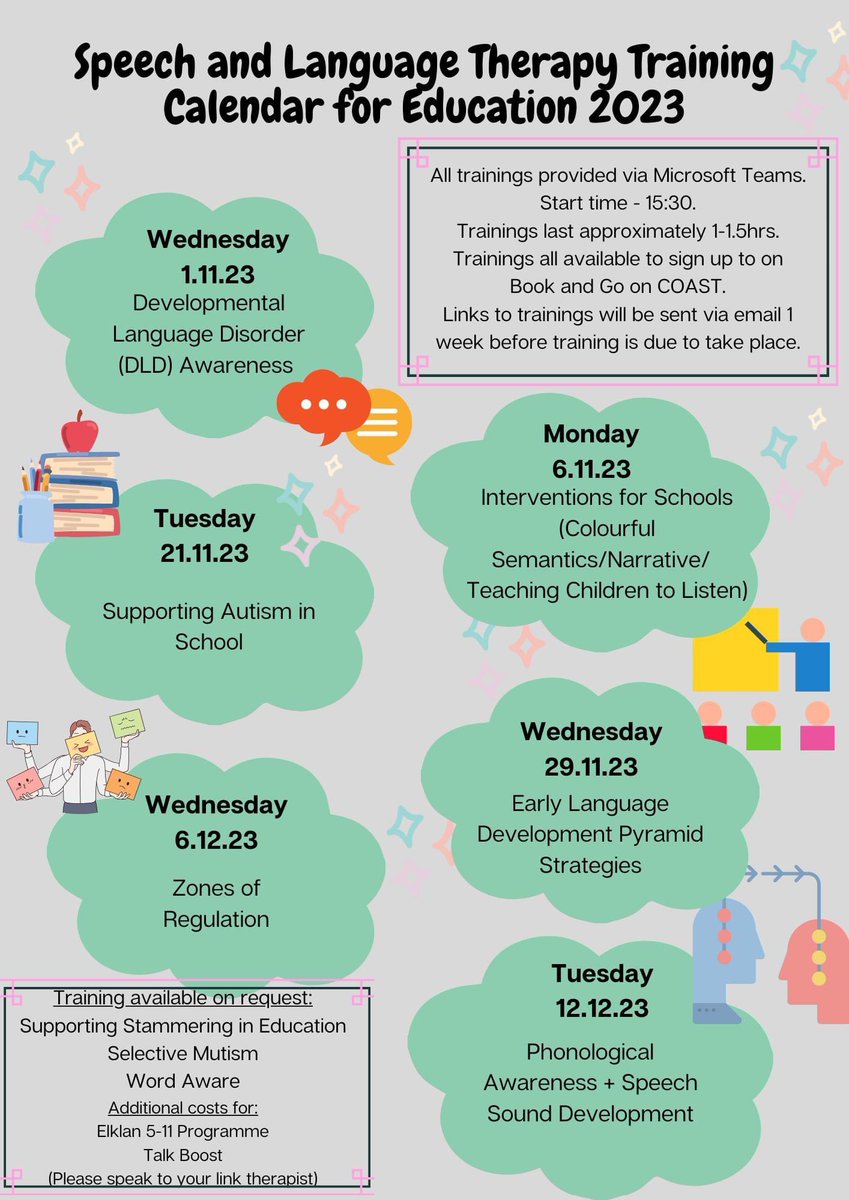 Speech and Language Therapy Training Calendar for Education 2023

All trainings provided via Microsoft Teams. Start time - 15:30. Trainings last approximately 1-1.5hrs. Trainings all available to sign up to on Book and Go on COAST. Links to trainings will be sent via email 1 week before training is due to take place.

Wednesday 1.11.23
Developmental Language Disorder (DLD) Awareness

Monday 6.11.23
Interventions for Schools (Colourful Semantics/Narrative/ Teaching Children to Listen)

Tuesday 21.11.23
Supporting Autism in School

Wednesday 29.11.23
Early Language Development Pyramid Strategies

Wednesday 6.12.23
Zones of Regulation

Tuesday 12.12.23
Phonological Awareness + Speech Sound Development

Training available on request:
Supporting Stammering in Education
Selective Mutism
Word Aware
Additional costs for:
Elklan 5-11 Programme
Talk Boost
(Please speak to your link therapist)